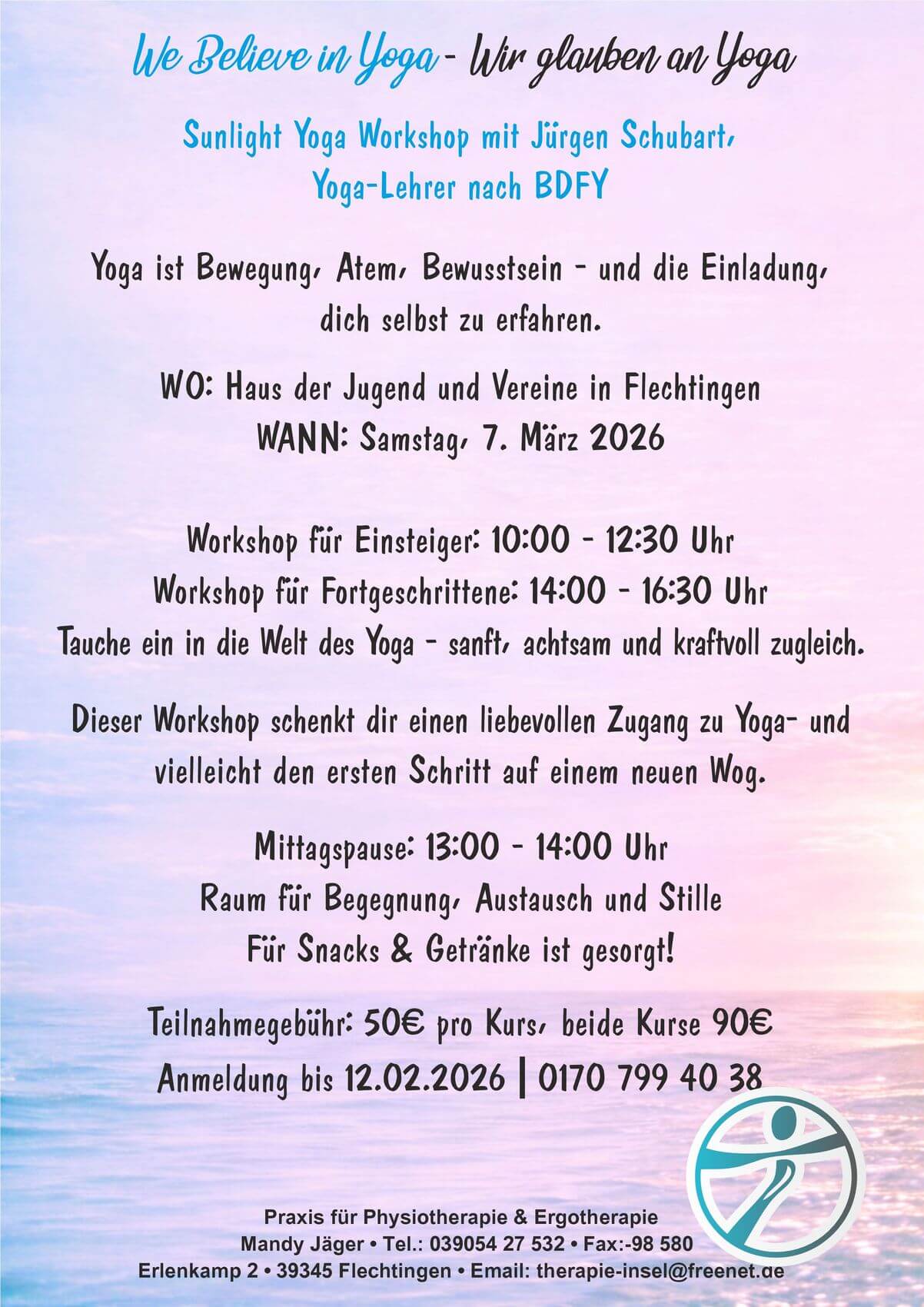 We Believe in Yoga - Wir glauben an Yoga

Sunlight Yoga Workshop mit Jürgen Schubart, Yoga-Lehrer nach BDFY

Yoga ist Bewegung, Atem, Bewusstsein - und die Einladung, dich selbst zu erfahren.

WO: Haus der Jugend und Vereine in Flechtingen
WANN: Samstag, 7. März 2026

Workshop für Einsteiger: 10:00 - 12:30 Uhr
Workshop für Fortgeschrittene: 14:00 - 16:30 Uhr
Tauche ein in die Welt des Yoga - sanft, achtsam und kraftvoll zugleich.

Dieser Workshop schenkt dir einen liebevollen Zugang zu Yoga- und vielleicht den ersten Schritt auf einem neuen Wog.

Mittagspause: 13:00 - 14:00 Uhr
Raum für Begegnung, Austausch und Stille
Für Snacks & Getränke ist gesorgt!

Teilnahmegebühr: 50€ pro Kurs, beide Kurse 90€
Anmeldung bis 12.02.2026 | 0170 799 40 38

Praxis für Physiotherapie & Ergotherapie
Mandy Jäger • Tel.: 039054 27 532 • Fax:-98 580
Erlenkamp 2 • 39345 Flechtingen • Email: therapie-insel@freenet.de